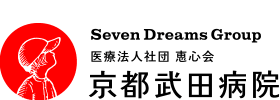 Seven Dreams Group
医療法人社団 恵心会
京都武田病院